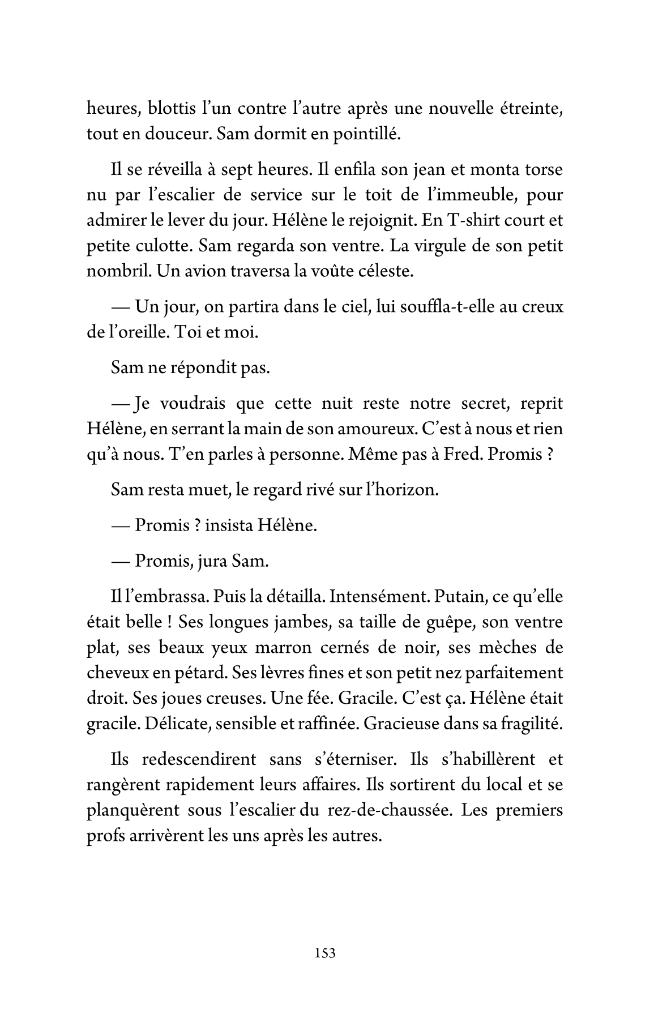 heures, blottis l'un contre l'autre après une nouvelle étreinte, tout en douceur. Sam dormit en pointillé.

Il se réveilla à sept heures. Il enfila son jean et monta torse nu par l'escalier de service sur le toit de l'immeuble, pour admirer le lever du jour. Hélène le rejoignit. En T-shirt court et petite culotte. Sam regarda son ventre. La virgule de son petit nombril. Un avion traversa la voûte céleste.

— Un jour, on partira dans le ciel, lui souffla-t-elle au creux de l'oreille. Toi et moi.

Sam ne répondit pas.

— Je voudrais que cette nuit reste notre secret, reprit Hélène, en serrant la main de son amoureux. C'est à nous et rien qu'à nous. T'en parles à personne. Même pas à Fred. Promis ?

Sam resta muet, le regard rivé sur l'horizon.

— Promis ? insista Hélène.

— Promis, jura Sam.

Il l'embrassa. Puis la détailla. Intensément. Putain, ce qu'elle était belle ! Ses longues jambes, sa taille de guêpe, son ventre plat, ses beaux yeux marron cernés de noir, ses mèches de cheveux en pétard. Ses lèvres fines et son petit nez parfaitement droit. Ses joues creuses. Une fée. Gracile. C'est ça. Hélène était gracile. Délicate, sensible et raffinée. Gracieuse dans sa fragilité.

Ils redescendirent sans s'éterniser. Ils s'habillèrent et rangèrent rapidement leurs affaires. Ils sortirent du local et se planquèrent sous l'escalier du rez-de-chaussée. Les premiers profs arrivèrent les uns après les autres.

153